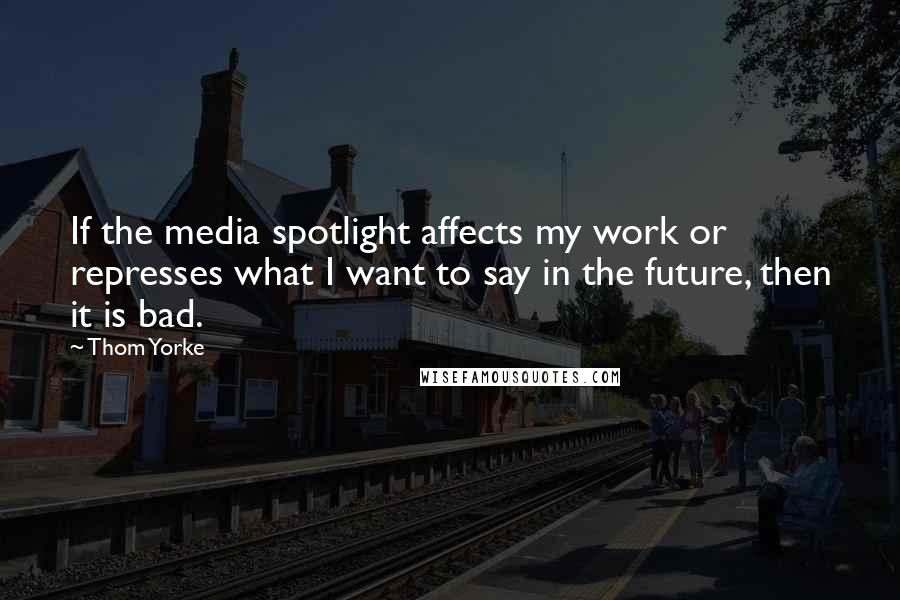 If the media spotlight affects my work or represses what I want to say in the future, then it is bad.

~ Thom Yorke

WISEFAMOUSQUOTES.COM